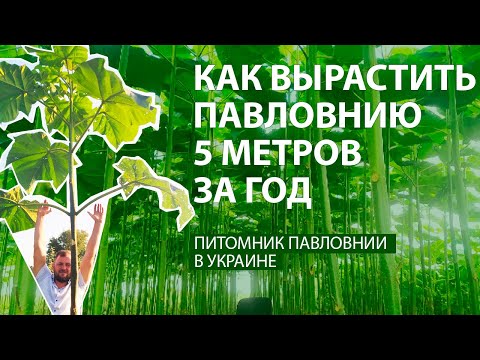 КАК ВЫРАСТИТЬ ПАВЛОВНИЮ 5 МЕТРОВ ЗА ГОД

ПИТОМНИК ПАВЛОВНИИ В УКРАИНЕ